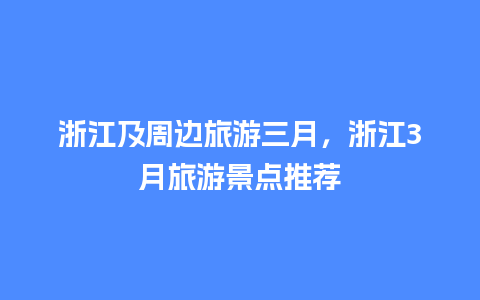 浙江及周边旅游三月，浙江3月旅游景点推荐